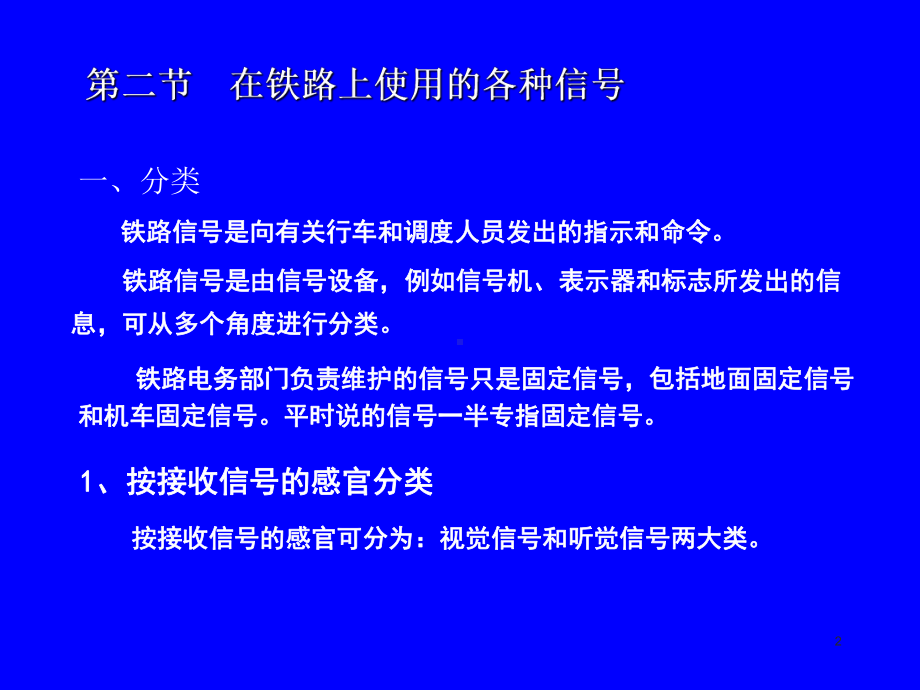 第二节　在铁路上使用的各种信号

一、分类

铁路信号是向有关行车和调度人员发出的指示和命令。

铁路信号是由信号设备，例如信号机、表示器和标志所发出的信息，可从多个角度进行分类。

铁路电务部门负责维护的信号只是固定信号，包括地面固定信号和机车固定信号。平时说的信号一半专指固定信号。

1、按接收信号的感官分类

按接收信号的感官可分为：视觉信号和听觉信号两大类。

2